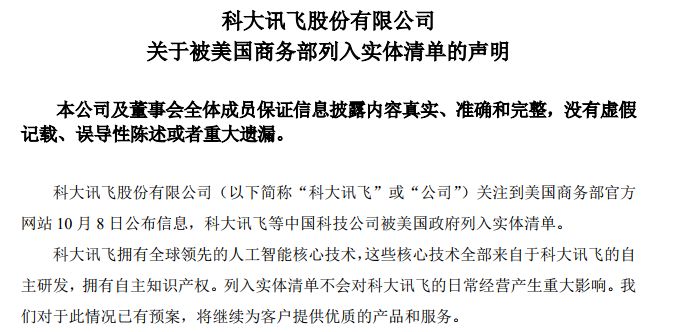 科大讯飞股份有限公司
关于被美国商务部列入实体清单的声明

本公司及董事会全体成员保证信息披露内容真实、准确和完整，没有虚假记载、误导性陈述或者重大遗漏。

科大讯飞股份有限公司（以下简称“科大讯飞”或“公司”）关注到美国商务部官方网站 10 月 8 日公布信息，科大讯飞等中国科技公司被美国政府列入实体清单。

科大讯飞拥有全球领先的人工智能核心技术，这些核心技术全部来自于科大讯飞的自主研发，拥有自主知识产权。列入实体清单不会对科大讯飞的日常经营产生重大影响。我们对于此情况已有预案，将继续为客户提供优质的产品和服务。